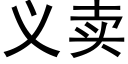 义卖